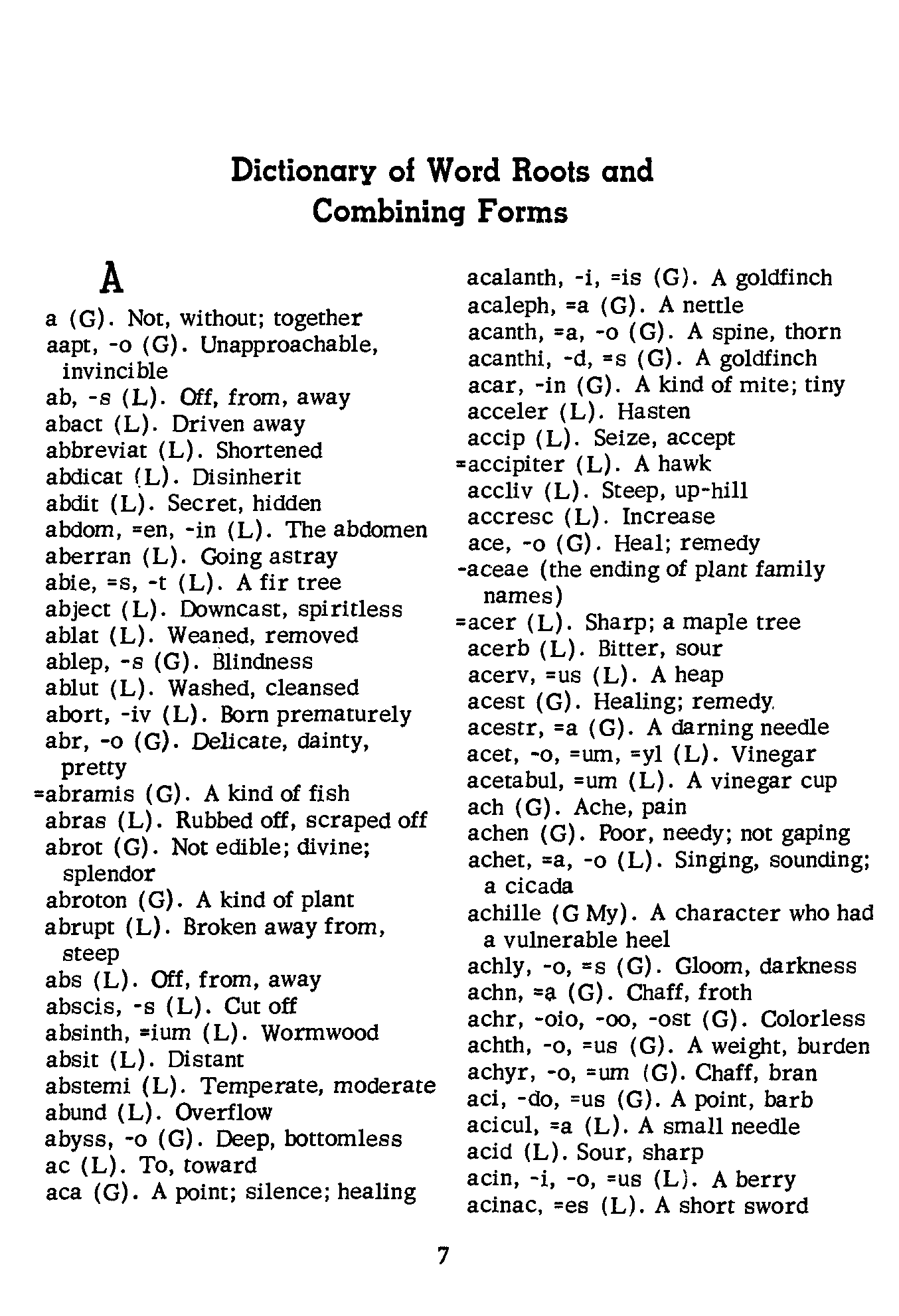 Dictionary of Word Roots and Combining Forms

A

a (G). Not, without; together
aapt, -o (G). Unapproachable, invincible
ab, -s (L). Off, from, away
abact (L). Driven away
abbreviat (L). Shortened
abdicat (L). Disinherit
abdit (L). Secret, hidden
abdom, =en, -in (L). The abdomen
aberran (L). Going astray
abie, =s, -t (L). A fir tree
abject (L). Downcast, spiritless
ablat (L). Weaned, removed
ablep, -s (G). Blindness
ablut (L). Washed, cleansed
abort, -iv (L). Born prematurely
abr, -o (G). Delicate, dainty, pretty
=abramis (G). A kind of fish
abras (L). Rubbed off, scraped off
abrot (G). Not edible; divine; splendor
abroton (G). A kind of plant
abrupt (L). Broken away from, steep
abs (L). Off, from, away
abscis, -s (L). Cut off
absinth, =ium (L). Wormwood
absit (L). Distant
abstemi (L). Temperate, moderate
abund (L). Overflow
abyss, -o (G). Deep, bottomless
ac (L). To, toward
aca (G). A point; silence; healing

acalanth, -i, =is (G). A goldfinch
acaleph, =a (G). A nettle
acanth, =a, -o (G). A spine, thorn
acanthi, -d, =s (G). A goldfinch
acar, -in (G). A kind of mite; tiny
acceler (L). Hasten
accip (L). Seize, accept
=accipiter (L). A hawk
accliv (L). Steep, up-hill
accresc (L). Increase
ace, -o (G). Heal; remedy
-aceae (the ending of plant family names)
=acer (L). Sharp; a maple tree
acerb (L). Bitter, sour
acerv, =us (L). A heap
acest (G). Healing; remedy
acestr, =a (G). A darning needle
acet, -o, =um, =yl (L). Vinegar
acetabul, =um (L). A vinegar cup
ach (G). Ache, pain
achen (G). Poor, needy; not gaping
achet, =a, -o (L). Singing, sounding; a cicada
achille (G My). A character who had a vulnerable heel
achly, -o, =s (G). Gloom, darkness
achn, =a (G). Chaff, froth
achr, -oio, -oo, -ost (G). Colorless
achth, -o, =us (G). A weight, burden
achyr, -o, =um (G). Chaff, bran
aci, -do, =us (G). A point, barb
acicul, =a (L). A small needle
acid (L). Sour, sharp
acin, -i, -o, =us (L). A berry
acinac, =es (L). A short sword

7